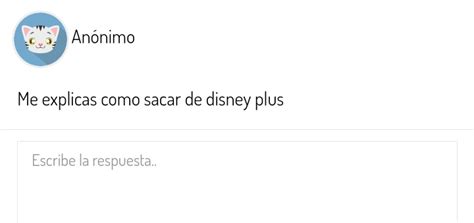 Anónimo

Me explicas como sacar de disney plus

Escribe la respuesta..